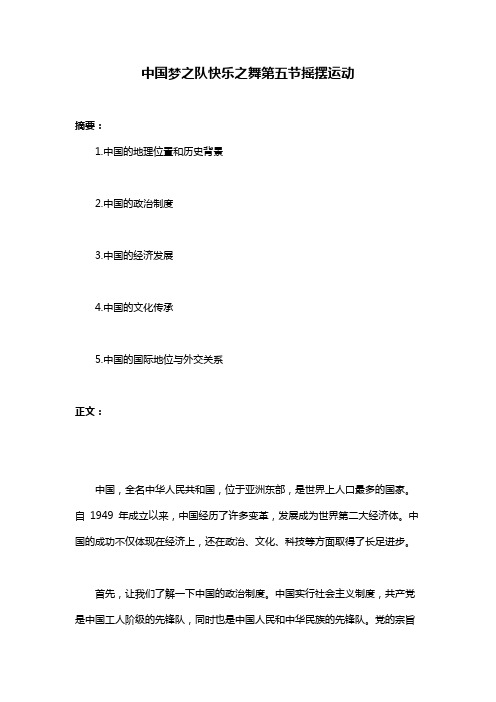 中国梦之队快乐之舞第五节摇摆运动

摘要：

1.中国的地理位置和历史背景

2.中国的政治制度

3.中国的经济发展

4.中国的文化传承

5.中国的国际地位与外交关系

正文：

中国，全名中华人民共和国，位于亚洲东部，是世界上人口最多的国家。自 1949 年成立以来，中国经历了许多变革，发展成为世界第二大经济体。中国的成功不仅体现在经济上，还在政治、文化、科技等方面取得了长足进步。

首先，让我们了解一下中国的政治制度。中国实行社会主义制度，共产党是中国工人阶级的先锋队，同时也是中国人民和中华民族的先锋队。党的宗旨